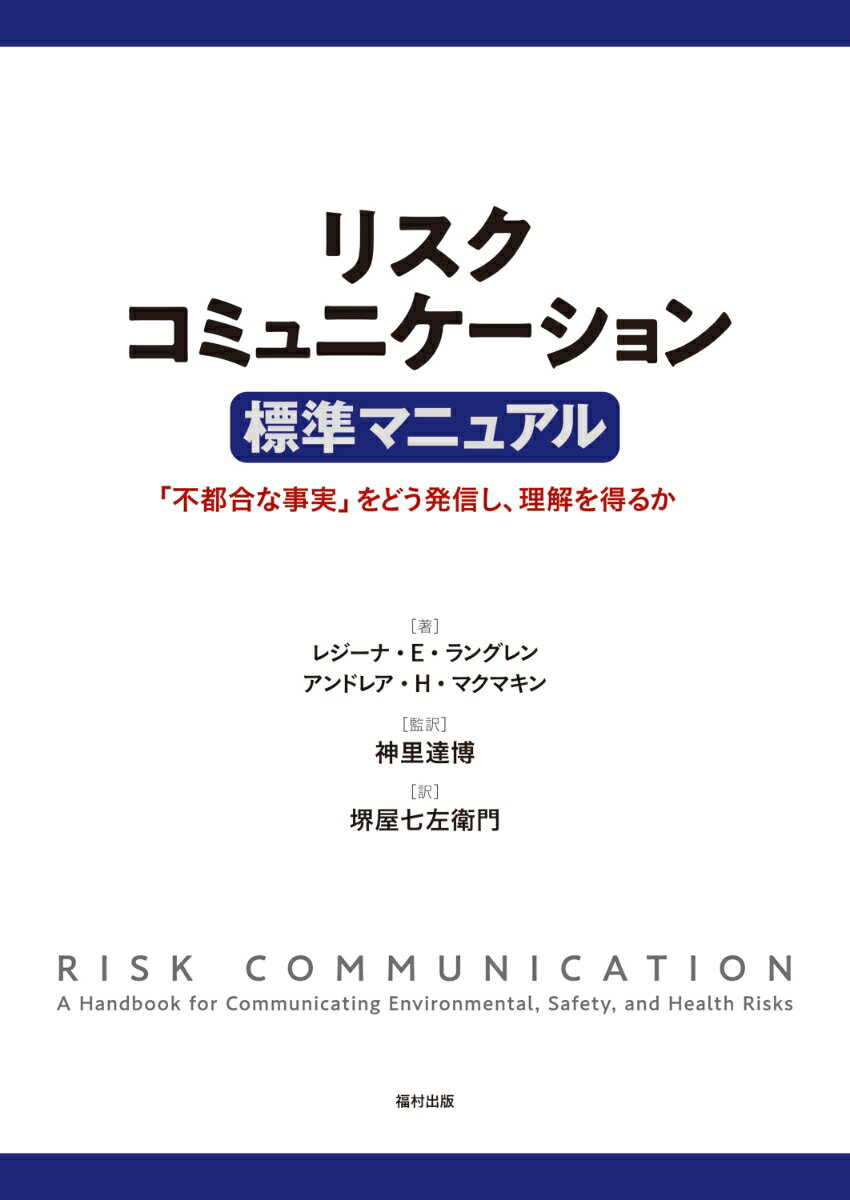 リスク
コミュニケーション
標準マニュアル

「不都合な事実」をどう発信し、理解を得るか

［著］
レジーナ・E・ラングレン
アンドレア・H・マクマキン
［監訳］
神里達博
［訳］
堺屋七左衛門

RISK COMMUNICATION
A Handbook for Communicating Environmental, Safety, and Health Risks

福村出版